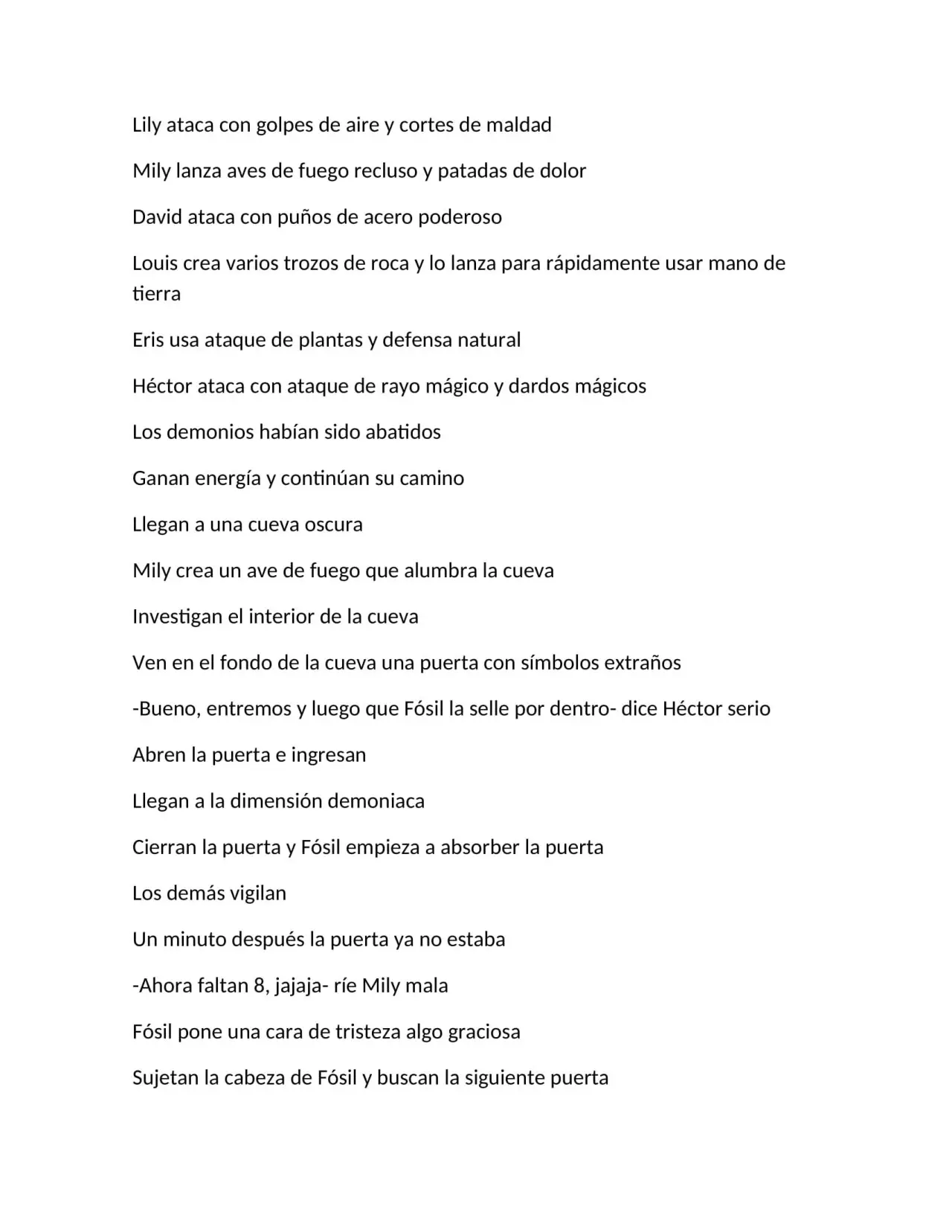 Lily ataca con golpes de aire y cortes de maldad

Mily lanza aves de fuego recluso y patadas de dolor

David ataca con puños de acero poderoso

Louis crea varios trozos de roca y lo lanza para rápidamente usar mano de tierra

Eris usa ataque de plantas y defensa natural

Héctor ataca con ataque de rayo mágico y dardos mágicos

Los demonios habían sido abatidos

Ganan energía y continúan su camino

Llegan a una cueva oscura

Mily crea un ave de fuego que alumbra la cueva

Investigan el interior de la cueva

Ven en el fondo de la cueva una puerta con símbolos extraños

-Bueno, entremos y luego que Fósil la selle por dentro- dice Héctor serio

Abren la puerta e ingresan

Llegan a la dimensión demoniaca

Cierran la puerta y Fósil empieza a absorber la puerta

Los demás vigilan

Un minuto después la puerta ya no estaba

-Ahora faltan 8, jajaja- ríe Mily mala

Fósil pone una cara de tristeza algo graciosa

Sujetan la cabeza de Fósil y buscan la siguiente puerta